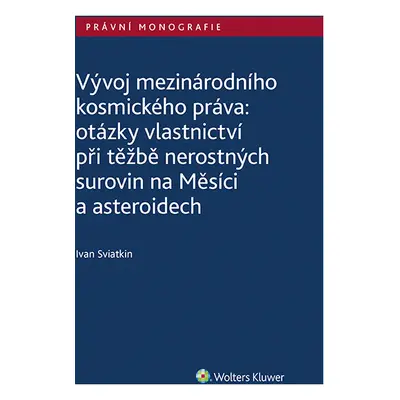 PRÁVNÍ MONOGRAFIE

Vývoj mezinárodního kosmického práva: otázky vlastnictví při těžbě nerostných surovin na Měsíci a asteroidech

Ivan Sviatkin

Wolters Kluwer